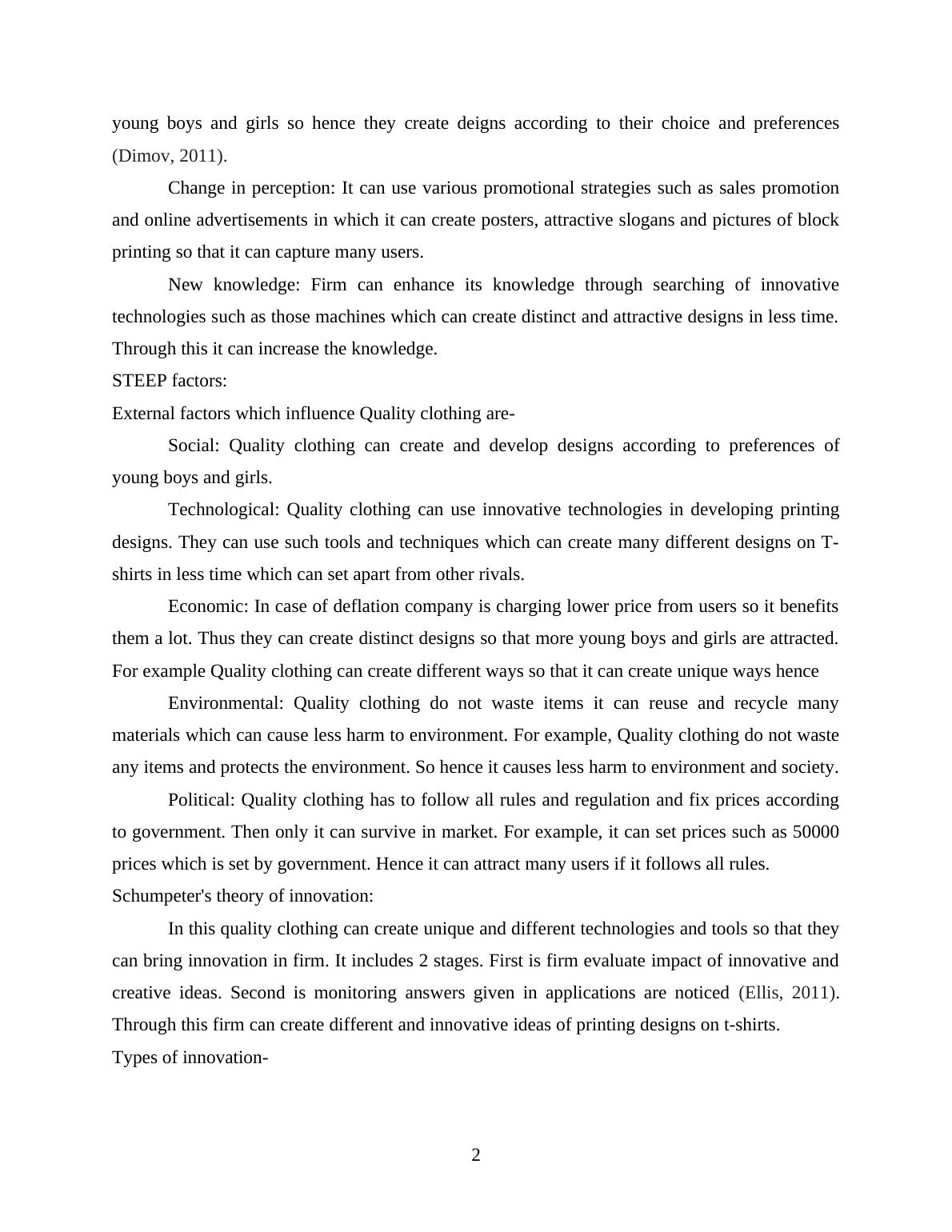 young boys and girls so hence they create deigns according to their choice and preferences (Dimov, 2011).

Change in perception: It can use various promotional strategies such as sales promotion and online advertisements in which it can create posters, attractive slogans and pictures of block printing so that it can capture many users.

New knowledge: Firm can enhance its knowledge through searching of innovative technologies such as those machines which can create distinct and attractive designs in less time. Through this it can increase the knowledge.

STEEP factors:

External factors which influence Quality clothing are-

Social: Quality clothing can create and develop designs according to preferences of young boys and girls.

Technological: Quality clothing can use innovative technologies in developing printing designs. They can use such tools and techniques which can create many different designs on T-shirts in less time which can set apart from other rivals.

Economic: In case of deflation company is charging lower price from users so it benefits them a lot. Thus they can create distinct designs so that more young boys and girls are attracted. For example Quality clothing can create different ways so that it can create unique ways hence

Environmental: Quality clothing do not waste items it can reuse and recycle many materials which can cause less harm to environment. For example, Quality clothing do not waste any items and protects the environment. So hence it causes less harm to environment and society.

Political: Quality clothing has to follow all rules and regulation and fix prices according to government. Then only it can survive in market. For example, it can set prices such as 50000 prices which is set by government. Hence it can attract many users if it follows all rules.

Schumpeter's theory of innovation:

In this quality clothing can create unique and different technologies and tools so that they can bring innovation in firm. It includes 2 stages. First is firm evaluate impact of innovative and creative ideas. Second is monitoring answers given in applications are noticed (Ellis, 2011). Through this firm can create different and innovative ideas of printing designs on t-shirts.

Types of innovation-

2